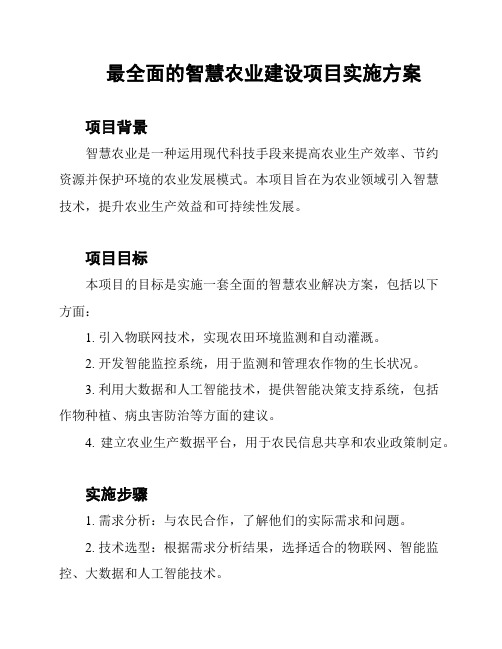 最全面的智慧农业建设项目实施方案

项目背景

智慧农业是一种运用现代科技手段来提高农业生产效率、节约资源并保护环境的农业发展模式。本项目旨在为农业领域引入智慧技术，提升农业生产效益和可持续性发展。

项目目标

本项目的目标是实施一套全面的智慧农业解决方案，包括以下方面：

1. 引入物联网技术，实现农田环境监测和自动灌溉。

2. 开发智能监控系统，用于监测和管理农作物的生长状况。

3. 利用大数据和人工智能技术，提供智能决策支持系统，包括作物种植、病虫害防治等方面的建议。

4. 建立农业生产数据平台，用于农民信息共享和农业政策制定。

实施步骤

1. 需求分析：与农民合作，了解他们的实际需求和问题。

2. 技术选型：根据需求分析结果，选择适合的物联网、智能监控、大数据和人工智能技术。